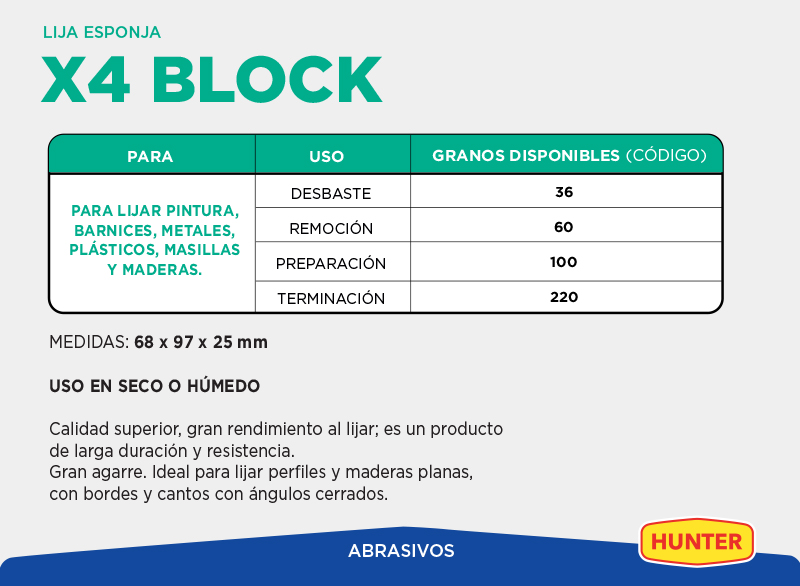 LIJA ESPONJA

X4 BLOCK

| PARA | USO | GRANOS DISPONIBLES (CÓDIGO) |
|---|---|---|
| PARA LIJAR PINTURA, BARNICES, METALES, PLÁSTICOS, MASILLAS Y MADERAS. | DESBASTE | 36 |
| | REMOCIÓN | 60 |
| | PREPARACIÓN | 100 |
| | TERMINACIÓN | 220 |

MEDIDAS: 68 x 97 x 25 mm

USO EN SECO O HÚMEDO

Calidad superior, gran rendimiento al lijar; es un producto de larga duración y resistencia.
Gran agarre. Ideal para lijar perfiles y maderas planas, con bordes y cantos con ángulos cerrados.

ABRASIVOS

HUNTER